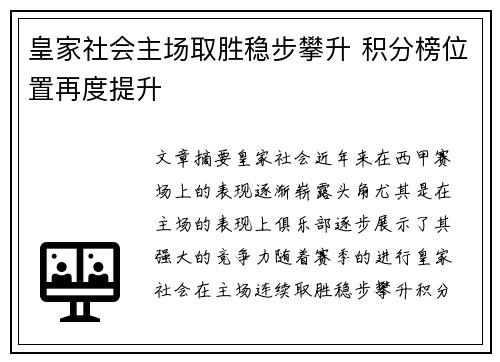 皇家社会主场取胜稳步攀升 积分榜位置再度提升

文章摘要皇家社会近年来在西甲赛场上的表现逐渐崭露头角尤其是在主场的表现上俱乐部逐步展示了其强大的竞争力随着赛季的进行皇家社会在主场连续取胜稳步攀升积分